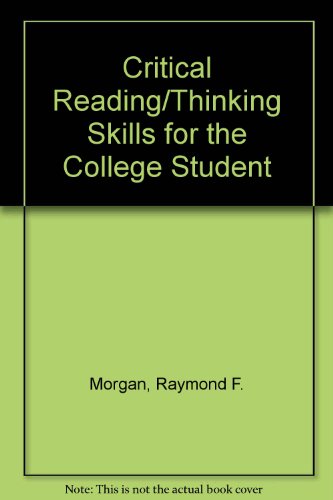 Critical Reading/Thinking Skills for the College Student

Morgan, Raymond F.

Note: This is not the actual book cover